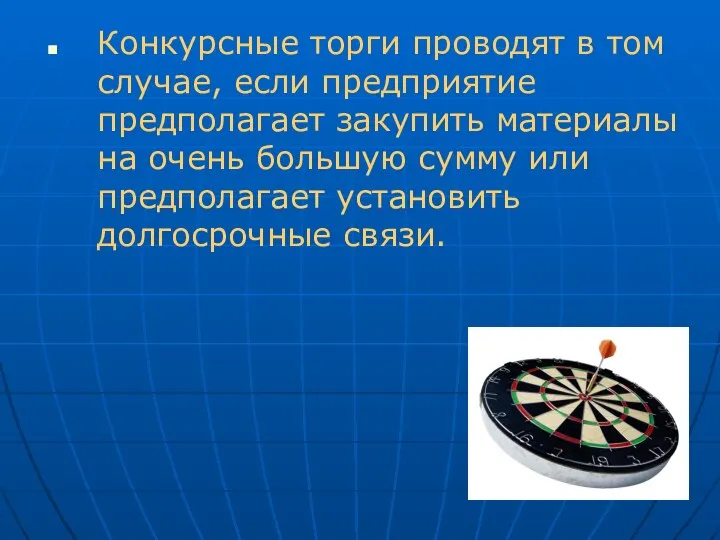 Конкурсные торги проводят в том случае, если предприятие предполагает закупить материалы на очень большую сумму или предполагает установить долгосрочные связи.